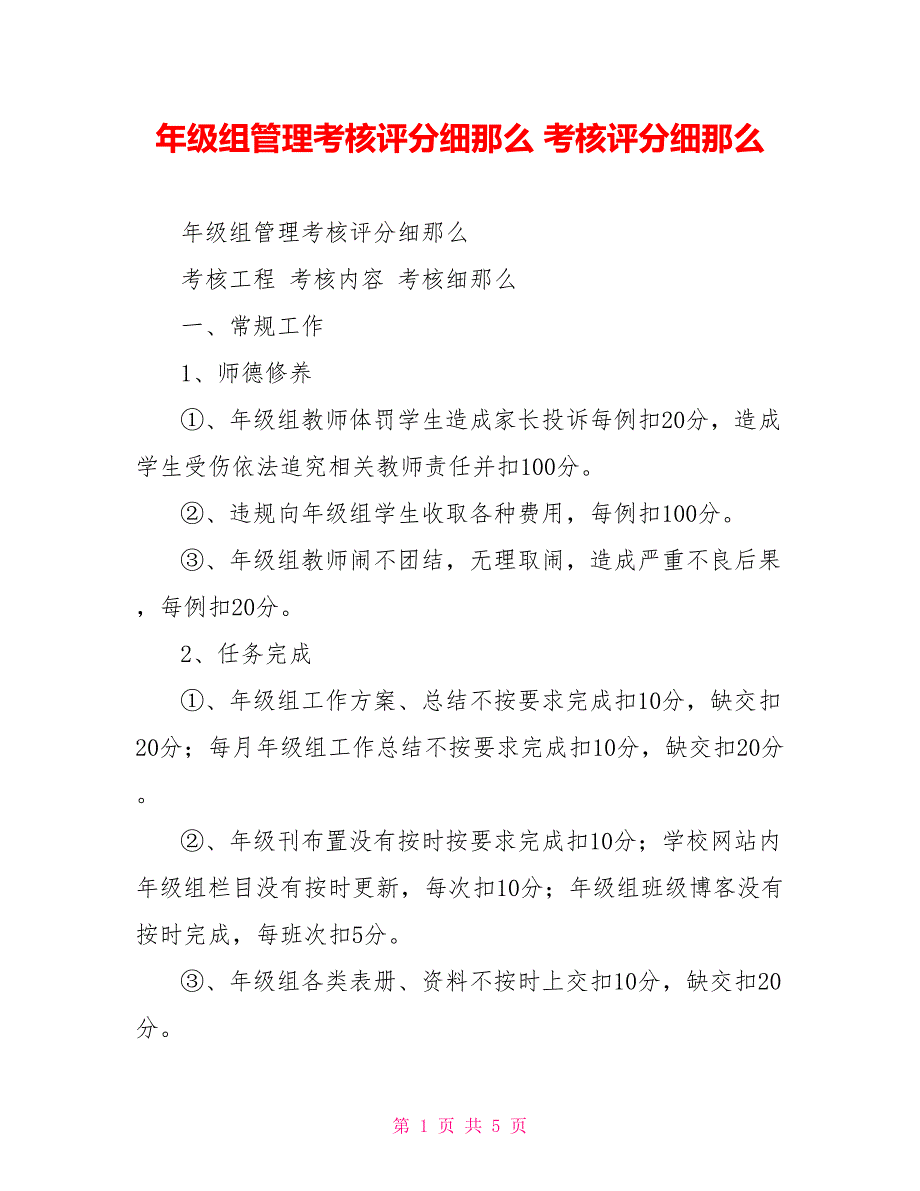 年级组管理考核评分细那么 考核评分细那么

年级组管理考核评分细那么

考核工程 考核内容 考核细那么

一、常规工作

1、师德修养

①、年级组教师体罚学生造成家长投诉每例扣20分，造成学生受伤依法追究相关教师责任并扣100分。

②、违规向年级组学生收取各种费用，每例扣100分。

③、年级组教师闹不团结，无理取闹，造成严重不良后果，每例扣20分。

2、任务完成

①、年级组工作方案、总结不按要求完成扣10分，缺交扣20分；每月年级组工作总结不按要求完成扣10分，缺交扣20分。

②、年级刊布置没有按时按要求完成扣10分；学校网站内年级组栏目没有按时更新，每次扣10分；年级组班级博客没有按时完成，每班次扣5分。

③、年级组各类表册、资料不按时上交扣10分，缺交扣20分。

第 1 页 共 5 页